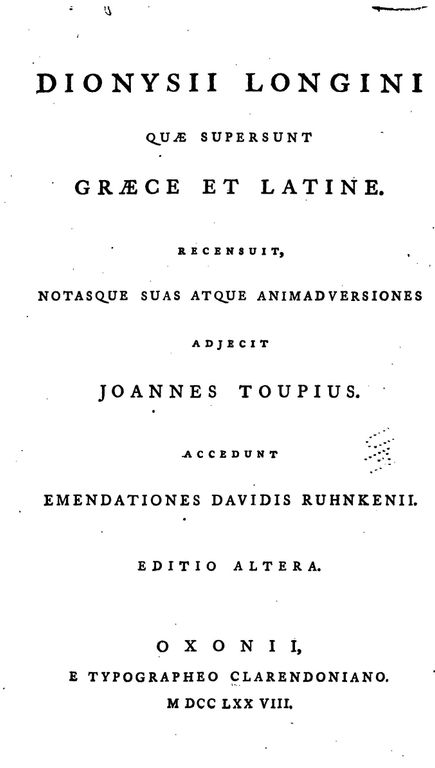 DIONYSII LONGINI

QUÆ SUPERSUNT

GRÆCE ET LATINE.

RECENSUIT,

NOTASQUE SUAS ATQUE ANIMADVERSIONES

ADJECIT

JOANNES TOUPIUS.

ACCEDUNT

EMENDATIONES DAVIDIS RUHNKENII.

EDITIO ALTERA.

OXONII,

E TYPOGRAPHEO CLARENDONIANO.

M DCC LXX VIII.